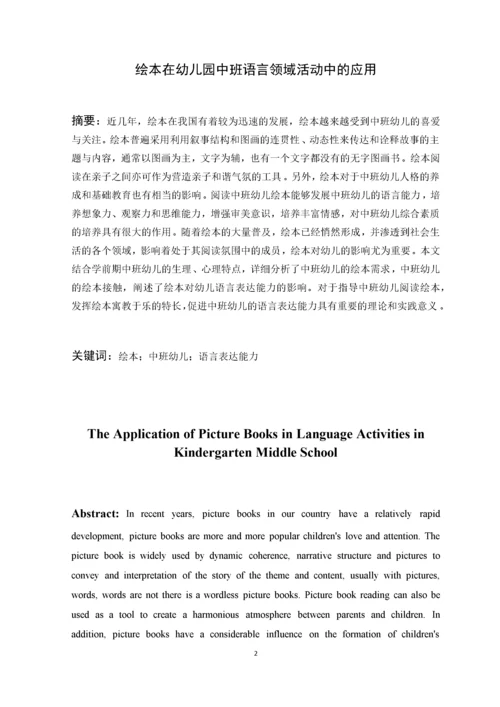 绘本在幼儿园中班语言领域活动中的应用

摘要：近几年，绘本在我国有着较为迅速的发展，绘本越来越受到中班幼儿的喜爱与关注。绘本普遍采用利用叙事结构和图画的连贯性、动态性来传达和诠释故事的主题与内容，通常以图画为主，文字为辅，也有一个文字都没有的无字图画书。绘本阅读在亲子之间亦可作为营造亲子和谐气氛的工具。另外，绘本对于中班幼儿人格的养成和基础教育也有相当的影响。阅读中班幼儿绘本能够发展中班幼儿的语言能力，培养想象力、观察力和思维能力，增强审美意识，培养丰富情感，对中班幼儿综合素质的培养具有很大的作用。随着绘本的大量普及，绘本已经悄然形成，并渗透到社会生活的各个领域，影响着处于其阅读氛围中的成员，绘本对幼儿的影响尤为重要。本文结合学前期中班幼儿的生理、心理特点，详细分析了中班幼儿的绘本需求，中班幼儿的绘本接触，阐述了绘本对幼儿语言表达能力的影响。对于指导中班幼儿阅读绘本，发挥绘本寓教于乐的特长，促进中班幼儿的语言表达能力具有重要的理论和实践意义。

关键词：绘本；中班幼儿；语言表达能力

The Application of Picture Books in Language Activities in Kindergarten Middle School

Abstract: In recent years, picture books in our country have a relatively rapid development, picture books are more and more popular children's love and attention. The picture book is widely used by dynamic coherence, narrative structure and pictures to convey and interpretation of the story of the theme and content, usually with pictures, words, words are not there is a wordless picture books. Picture book reading can also be used as a tool to create a harmonious atmosphere between parents and children. In addition, picture books have a considerable influence on the formation of children's

2